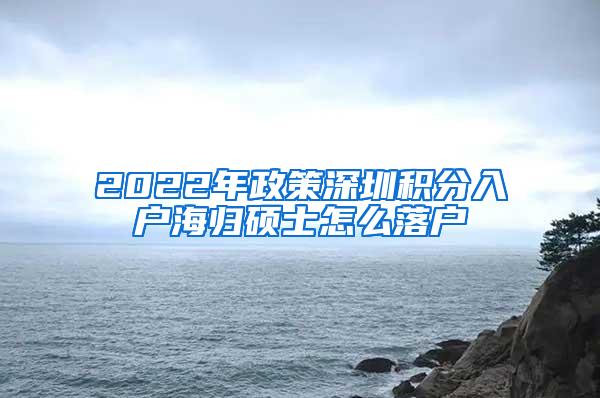 2022年政策深圳积分入户海归硕士怎么落户